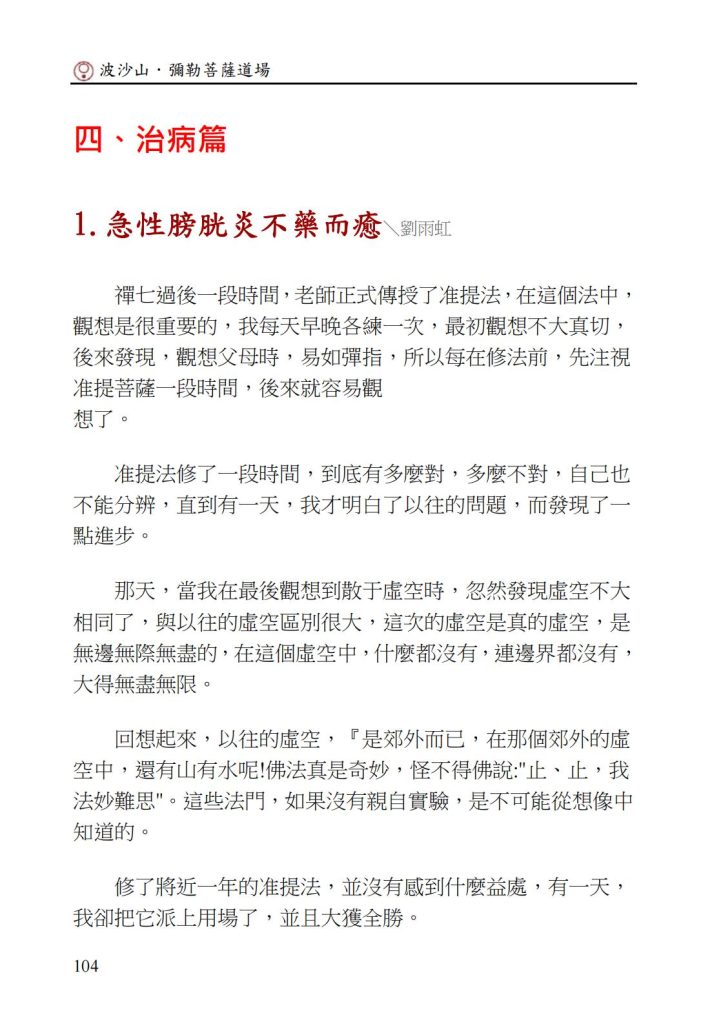 波沙山．彌勒菩薩道場

四、治病篇

1. 急性膀胱炎不藥而癒＼劉雨虹

禪七過後一段時間，老師正式傳授了准提法，在這個法中，觀想是很重要的，我每天早晚各練一次，最初觀想不大真切，後來發現，觀想父母時，易如彈指，所以每在修法前，先注視准提菩薩一段時間，後來就容易觀想了。

准提法修了一段時間，到底有多麼對，多麼不對，自己也不能分辨，直到有一天，我才明白了以往的問題，而發現了一點進步。

那天，當我在最後觀想到散于虛空時，忽然發現虛空不大相同了，與以往的虛空區別很大，這次的虛空是真的虛空，是無邊無際無盡的，在這個虛空中，什麼都沒有，連邊界都沒有，大得無盡無限。

回想起來，以往的虛空，『是郊外而已，在那個郊外的虛空中，還有山有水呢!佛法真是奇妙，怪不得佛說:"止、止，我法妙難思"。這些法門，如果沒有親自實驗，是不可能從想像中知道的。

修了將近一年的准提法，並沒有感到什麼益處，有一天，我卻把它派上用場了，並且大獲全勝。

104